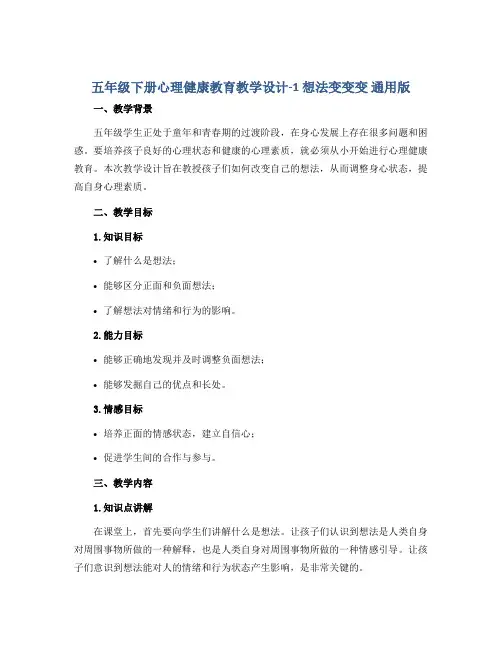 五年级下册心理健康教育教学设计-1 想法变变变 通用版

一、教学背景

五年级学生正处于童年和青春期的过渡阶段，在身心发展上存在很多问题和困惑。要培养孩子良好的心理状态和健康的心理素质，就必须从小开始进行心理健康教育。本次教学设计旨在教授孩子们如何改变自己的想法，从而调整身心状态，提高自身心理素质。

二、教学目标

1. 知识目标

• 了解什么是想法；

• 能够区分正面和负面想法；

• 了解想法对情绪和行为的影响。

2. 能力目标

• 能够正确地发现并及时调整负面想法；

• 能够发掘自己的优点和长处。

3. 情感目标

• 培养正面的情感状态，建立自信心；

• 促进学生间的合作与参与。

三、教学内容

1. 知识点讲解

在课堂上，首先要向学生们讲解什么是想法。让孩子们认识到想法是人类自身对周围事物所做的一种解释，也是人类自身对周围事物所做的一种情感引导。让孩子们意识到想法能对人的情绪和行为状态产生影响，是非常关键的。